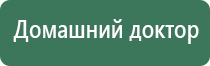 Домашний доктор